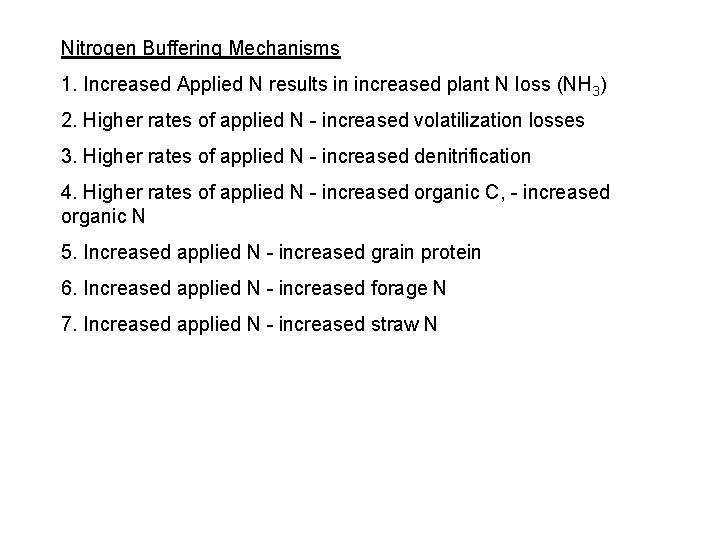 Nitrogen Buffering Mechanisms

1. Increased Applied N results in increased plant N loss ($NH_3$)

2. Higher rates of applied N - increased volatilization losses

3. Higher rates of applied N - increased denitrification

4. Higher rates of applied N - increased organic C, - increased organic N

5. Increased applied N - increased grain protein

6. Increased applied N - increased forage N

7. Increased applied N - increased straw N